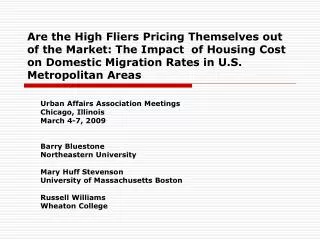 Are the High Fliers Pricing Themselves out of the Market: The Impact of Housing Cost on Domestic Migration Rates in U.S. Metropolitan Areas

Urban Affairs Association Meetings
Chicago, Illinois
March 4-7, 2009

Barry Bluestone
Northeastern University

Mary Huff Stevenson
University of Massachusetts Boston

Russell Williams
Wheaton College